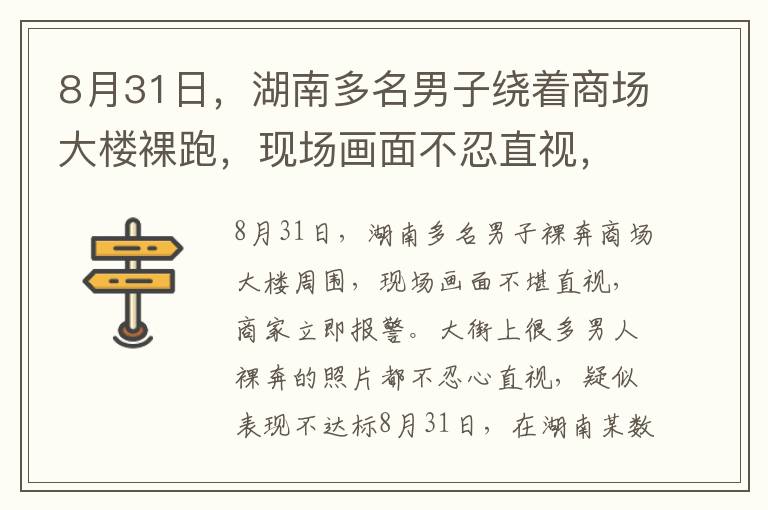 8月31日，湖南多名男子绕着商场大楼裸跑，现场画面不忍直视，

8月31日，湖南多名男子裸奔商场大楼周围，现场画面不堪直视，商家立即报警。大街上很多男人裸奔的照片都不忍心直视，疑似表现不达标8月31日，在湖南某数